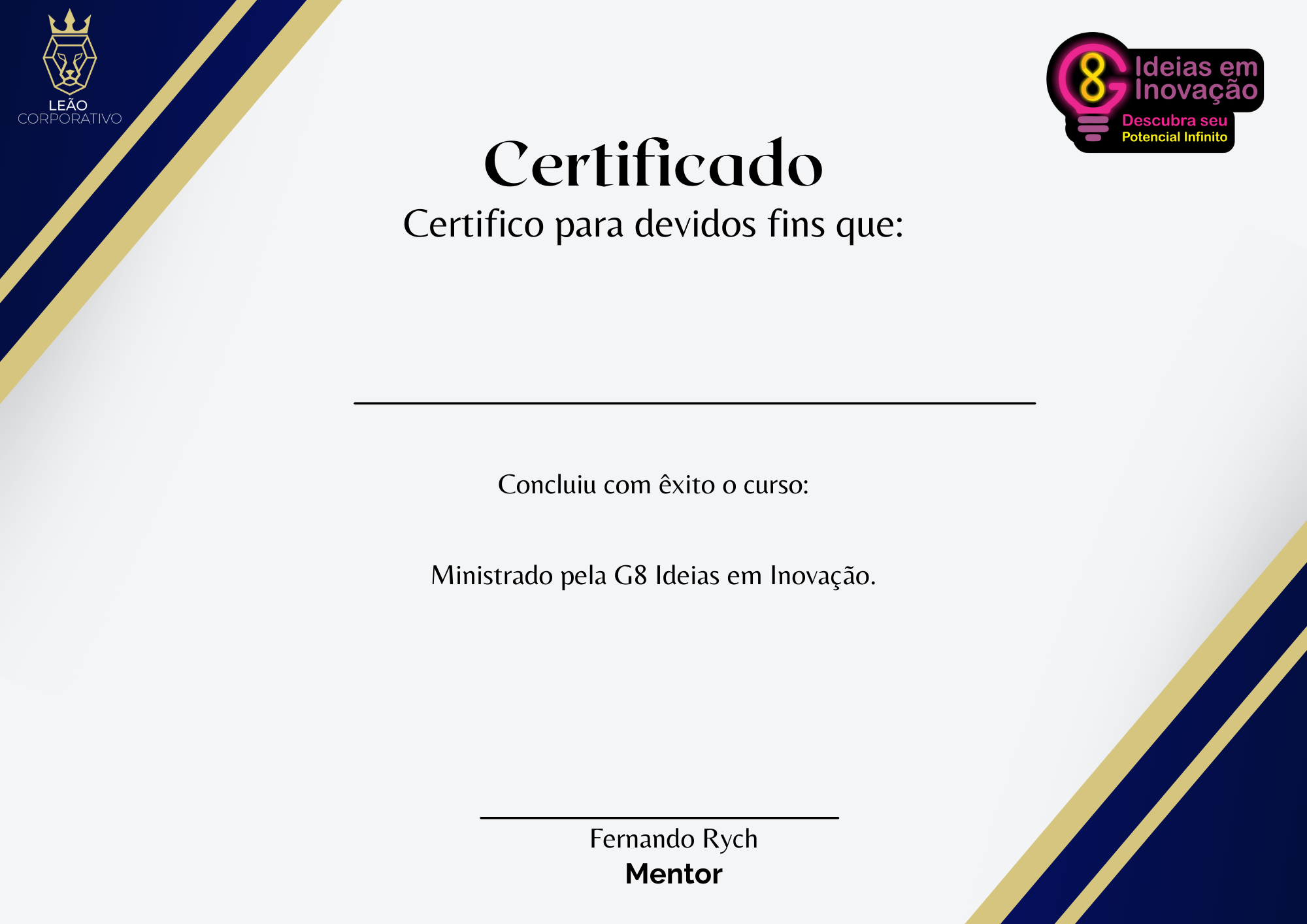 LEÃO
CORPORATIVO

G8 Ideias em Inovação
Descubra seu
Potencial Infinito

Certificado

Certifico para devidos fins que:

____

Concluiu com êxito o curso:

Ministrado pela G8 Ideias em Inovação.

____
Fernando Rych
Mentor